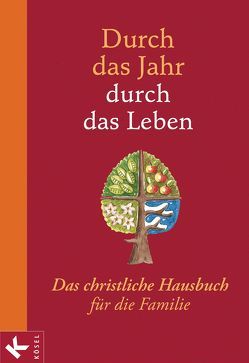 Durch das Jahr durch das Leben

Das christliche Hausbuch für die Familie

K KÖSEL